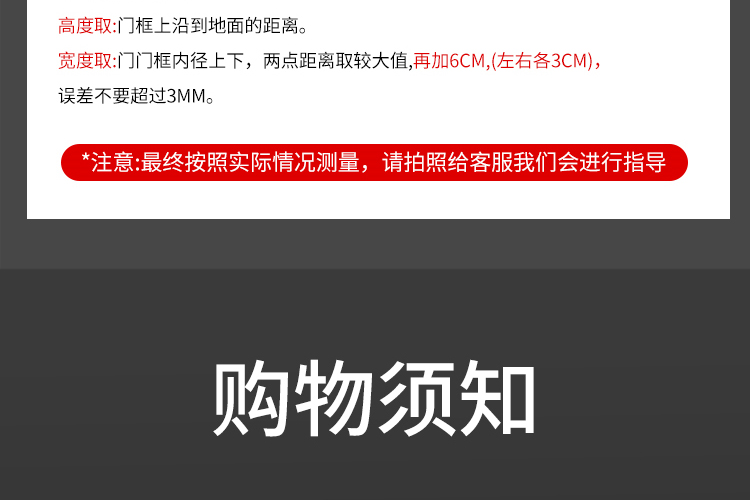 高度取:门框上沿到地面的距离。

宽度取:门门框内径上下，两点距离取较大值,再加6CM,(左右各3CM)，误差不要超过3MM。

*注意:最终按照实际情况测量，请拍照给客服我们会进行指导

购物须知